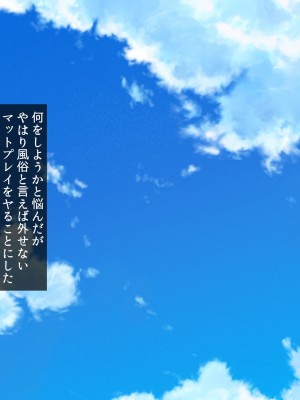 何をしようかと悩んだが
やはり風俗と言えば外せない
マットプレイをヤることにした